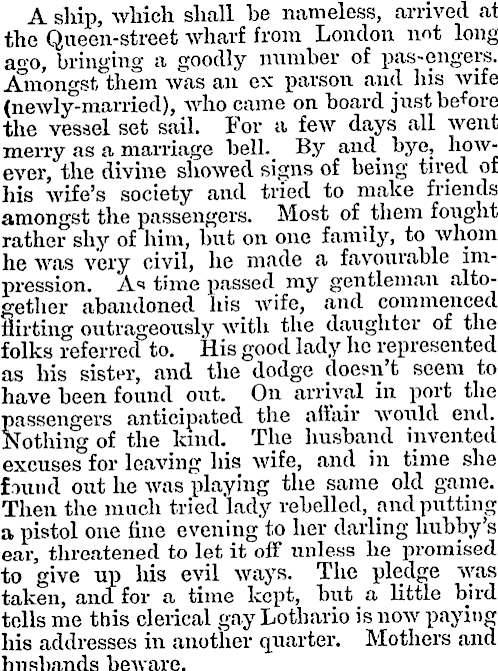 A ship, which shall be nameless, arrived at the Queen-street wharf from London not long ago, bringing a goodly number of pas-engers. Amongst them was an ex parson and his wife (newly-married), who came on board just before the vessel set sail. For a few days all went merry as a marriage bell. By and bye, however, the divine showed signs of being tired of his wife's society and tried to make friends amongst the passengers. Most of them fought rather shy of him, but on one family, to whom he was very civil, he made a favourable impression. As time passed my gentleman altogether abandoned his wife, and commenced flirting outrageously with the daughter of the folks referred to. His good lady he represented as his sister, and the dodge doesn't seem to have been found out. On arrival in port the passengers anticipated the affair would end. Nothing of the kind. The husband invented excuses for leaving his wife, and in time she found out he was playing the same old game. Then the much tried lady rebelled, and putting a pistol one fine evening to her darling hubby's ear, threatened to let it off unless he promised to give up his evil ways. The pledge was taken, and for a time kept, but a little bird tells me this clerical gay Lothario is now paying his addresses in another quarter. Mothers and husbands beware.